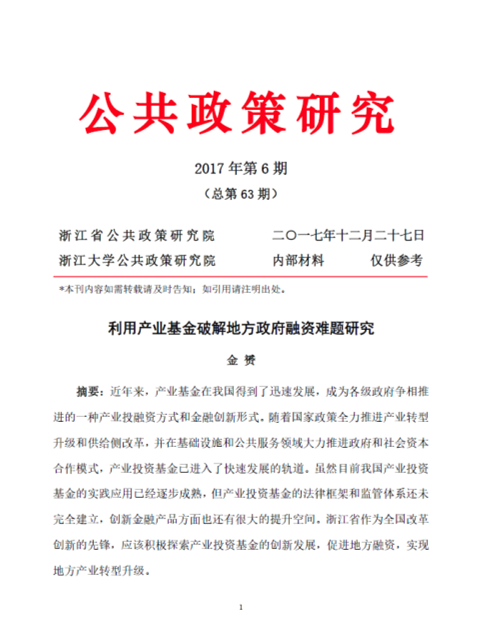 公共政策研究

2017 年第 6 期

（总第 63 期）

浙江省公共政策研究院　　二〇一七年十二月二十七日

浙江大学公共政策研究院　　内部材料　　仅供参考

*本刊内容如需转载请及时告知；如引用请注明出处。

利用产业基金破解地方政府融资难题研究

金 赟

摘要：近年来，产业基金在我国得到了迅速发展，成为各级政府争相推进的一种产业投融资方式和金融创新形式。随着国家政策全力推进产业转型升级和供给侧改革，并在基础设施和公共服务领域大力推进政府和社会资本合作模式，产业投资基金已进入了快速发展的轨道。虽然目前我国产业投资基金的实践应用已经逐步成熟，但产业投资基金的法律框架和监管体系还未完全建立，创新金融产品方面也还有很大的提升空间。浙江省作为全国改革创新的先锋，应该积极探索产业投资基金的创新发展，促进地方融资，实现地方产业转型升级。

1